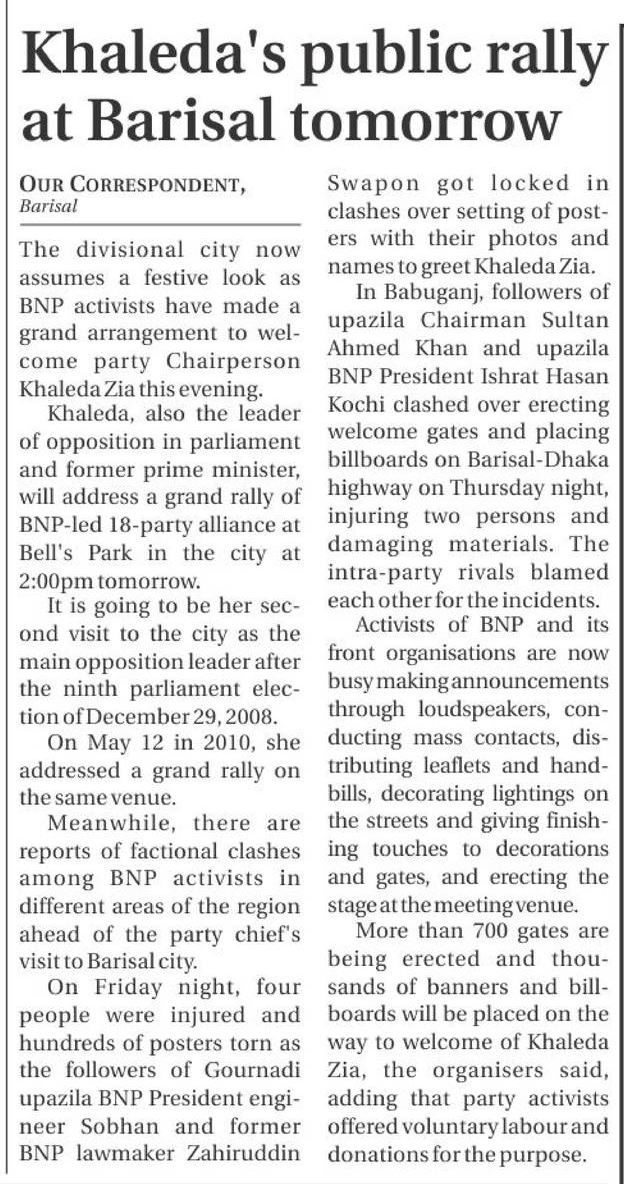 Khaleda's public rally at Barisal tomorrow

OUR CORRESPONDENT, Barisal

The divisional city now assumes a festive look as BNP activists have made a grand arrangement to welcome party Chairperson Khaleda Zia this evening.

Khaleda, also the leader of opposition in parliament and former prime minister, will address a grand rally of BNP-led 18-party alliance at Bell's Park in the city at 2:00pm tomorrow.

It is going to be her second visit to the city as the main opposition leader after the ninth parliament election of December 29, 2008.

On May 12 in 2010, she addressed a grand rally on the same venue.

Meanwhile, there are reports of factional clashes among BNP activists in different areas of the region ahead of the party chief's visit to Barisal city.

On Friday night, four people were injured and hundreds of posters torn as the followers of Gournadi upazila BNP President engineer Sobhan and former BNP lawmaker Zahiruddin Swapon got locked in clashes over setting of posters with their photos and names to greet Khaleda Zia.

In Babuganj, followers of upazila Chairman Sultan Ahmed Khan and upazila BNP President Ishrat Hasan Kochi clashed over erecting welcome gates and placing billboards on Barisal-Dhaka highway on Thursday night, injuring two persons and damaging materials. The intra-party rivals blamed each other for the incidents.

Activists of BNP and its front organisations are now busy making announcements through loudspeakers, conducting mass contacts, distributing leaflets and handbills, decorating lightings on the streets and giving finishing touches to decorations and gates, and erecting the stage at the meeting venue.

More than 700 gates are being erected and thousands of banners and billboards will be placed on the way to welcome of Khaleda Zia, the organisers said, adding that party activists offered voluntary labour and donations for the purpose.